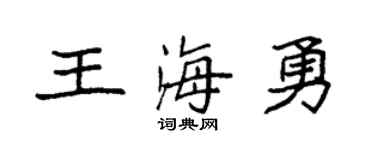 王海勇

词典网